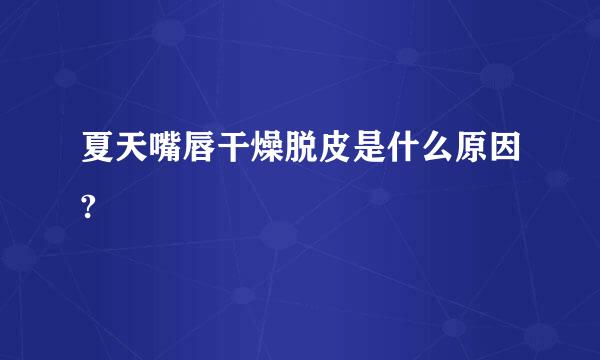 夏天嘴唇干燥脱皮是什么原因?